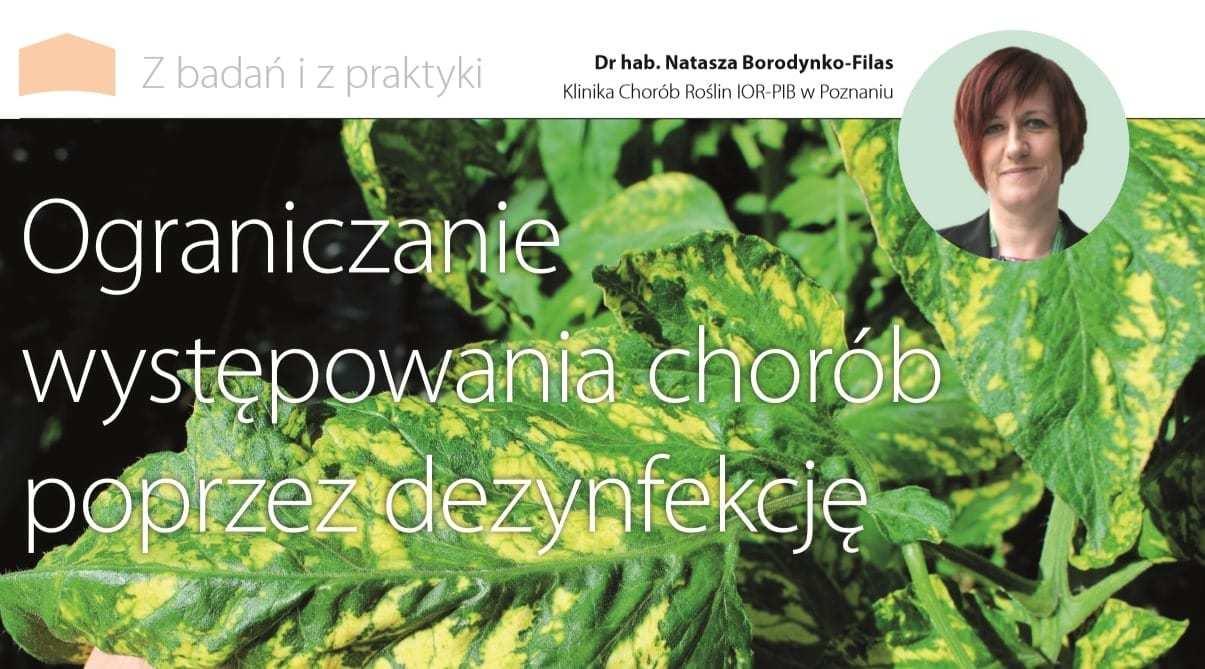 Z badań i z praktyki

Dr hab. Natasza Borodynko-Filas
Klinika Chorób Roślin IOR-PIB w Poznaniu

Ograniczanie występowania chorób poprzez dezynfekcję